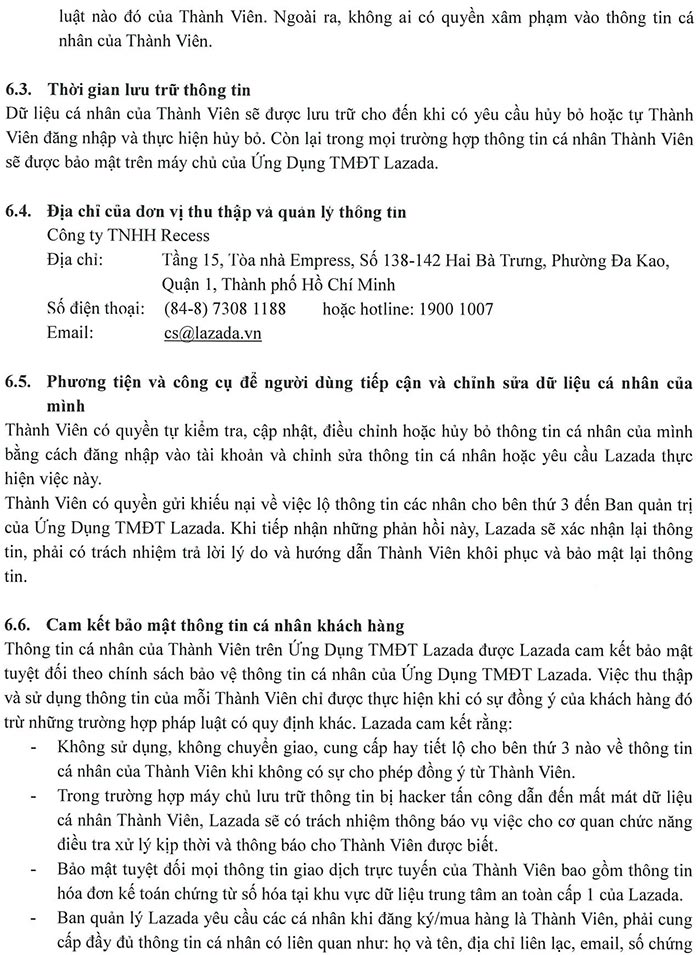 luật nào đó của Thành Viên. Ngoài ra, không ai có quyền xâm phạm vào thông tin cá nhân của Thành Viên.

6.3. Thời gian lưu trữ thông tin
Dữ liệu cá nhân của Thành Viên sẽ được lưu trữ cho đến khi có yêu cầu hủy bỏ hoặc tự Thành Viên đăng nhập và thực hiện hủy bỏ. Còn lại trong mọi trường hợp thông tin cá nhân Thành Viên sẽ được bảo mật trên máy chủ của Ứng Dụng TMĐT Lazada.

6.4. Địa chỉ của đơn vị thu thập và quản lý thông tin
Công ty TNHH Recess
Địa chỉ: Tầng 15, Tòa nhà Empress, Số 138-142 Hai Bà Trưng, Phường Đa Kao, Quận 1, Thành phố Hồ Chí Minh
Số điện thoại: (84-8) 7308 1188 hoặc hotline: 1900 1007
Email: cs@lazada.vn

6.5. Phương tiện và công cụ để người dùng tiếp cận và chỉnh sửa dữ liệu cá nhân của mình
Thành Viên có quyền tự kiểm tra, cập nhật, điều chỉnh hoặc hủy bỏ thông tin cá nhân của mình bằng cách đăng nhập vào tài khoản và chỉnh sửa thông tin cá nhân hoặc yêu cầu Lazada thực hiện việc này.
Thành Viên có quyền gửi khiếu nại về việc lộ thông tin các nhân cho bên thứ 3 đến Ban quản trị của Ứng Dụng TMĐT Lazada. Khi tiếp nhận những phản hồi này, Lazada sẽ xác nhận lại thông tin, phải có trách nhiệm trả lời lý do và hướng dẫn Thành Viên khôi phục và bảo mật lại thông tin.

6.6. Cam kết bảo mật thông tin cá nhân khách hàng
Thông tin cá nhân của Thành Viên trên Ứng Dụng TMĐT Lazada được Lazada cam kết bảo mật tuyệt đối theo chính sách bảo vệ thông tin cá nhân của Ứng Dụng TMĐT Lazada. Việc thu thập và sử dụng thông tin của mỗi Thành Viên chỉ được thực hiện khi có sự đồng ý của khách hàng đó trừ những trường hợp pháp luật có quy định khác. Lazada cam kết rằng:
- Không sử dụng, không chuyển giao, cung cấp hay tiết lộ cho bên thứ 3 nào về thông tin cá nhân của Thành Viên khi không có sự cho phép đồng ý từ Thành Viên.
- Trong trường hợp máy chủ lưu trữ thông tin bị hacker tấn công dẫn đến mất mát dữ liệu cá nhân Thành Viên, Lazada sẽ có trách nhiệm thông báo vụ việc cho cơ quan chức năng điều tra xử lý kịp thời và thông báo cho Thành Viên được biết.
- Bảo mật tuyệt đối mọi thông tin giao dịch trực tuyến của Thành Viên bao gồm thông tin hóa đơn kế toán chứng từ số hóa tại khu vực dữ liệu trung tâm an toàn cấp 1 của Lazada.
- Ban quản lý Lazada yêu cầu các cá nhân khi đăng ký/mua hàng là Thành Viên, phải cung cấp đầy đủ thông tin cá nhân có liên quan như: họ và tên, địa chỉ liên lạc, email, số chứng